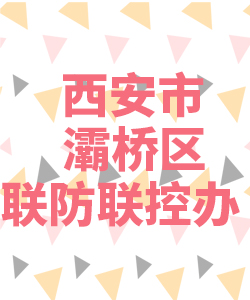 西安市
灞桥区
联防联控办